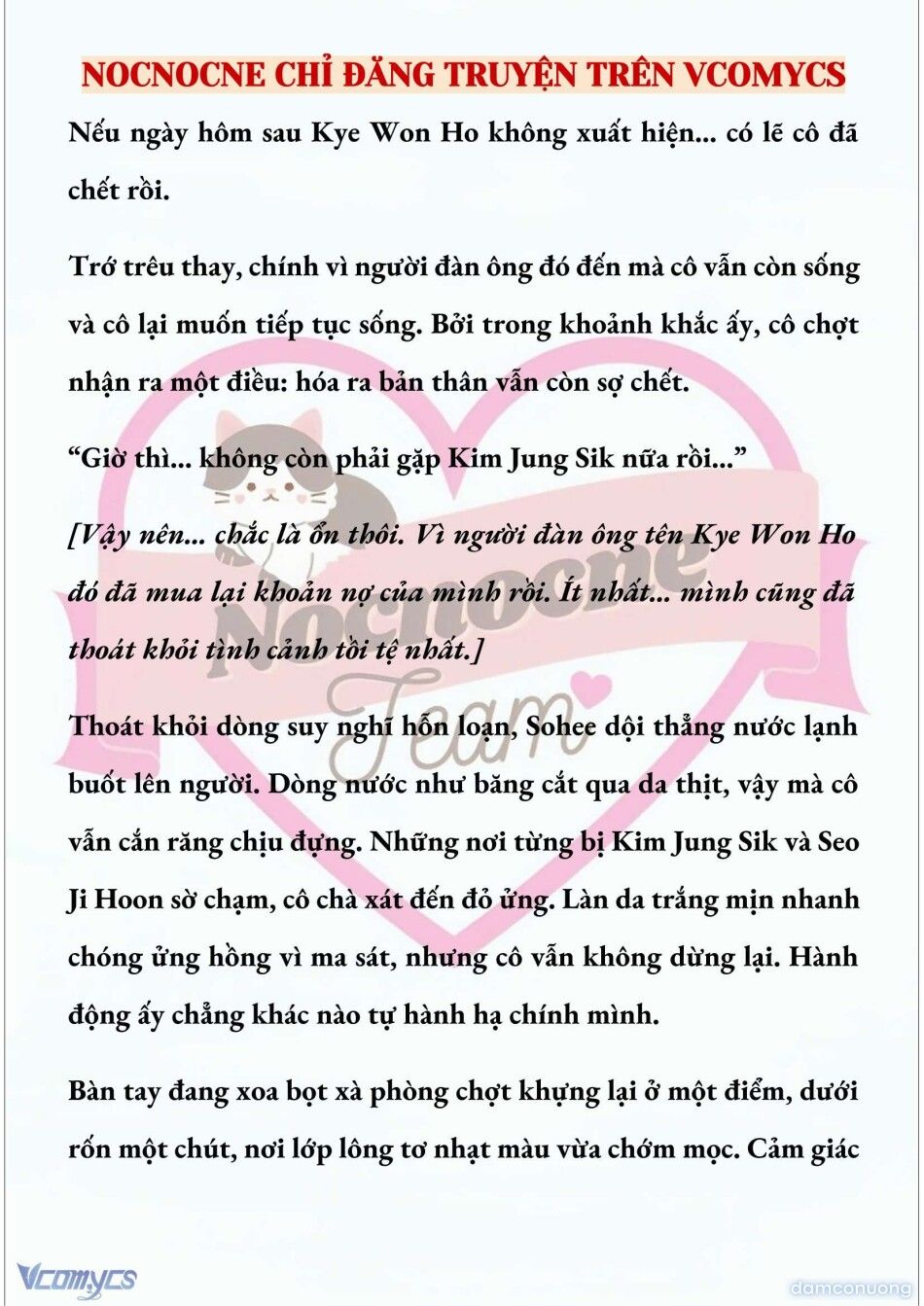 NOCNOCNE CHỈ ĐĂNG TRUYỆN TRÊN VCOMYCS

Nếu ngày hôm sau Kye Won Ho không xuất hiện... có lẽ cô đã chết rồi.

Trớ trêu thay, chính vì người đàn ông đó đến mà cô vẫn còn sống và cô lại muốn tiếp tục sống. Bởi trong khoảnh khắc ấy, cô chợt nhận ra một điều: hóa ra bản thân vẫn còn sợ chết.

“Giờ thì... không còn phải gặp Kim Jung Sik nữa rồi...”

[Vậy nên... chắc là ổn thôi. Vì người đàn ông tên Kye Won Ho đó đã mua lại khoản nợ của mình rồi. Ít nhất... mình cũng đã thoát khỏi tình cảnh tồi tệ nhất.]

Thoát khỏi dòng suy nghĩ hỗn loạn, Sohee dội thẳng nước lạnh buốt lên người. Dòng nước như băng cắt qua da thịt, vậy mà cô vẫn cắn răng chịu đựng. Những nơi từng bị Kim Jung Sik và Seo Ji Hoon sờ chạm, cô chà xát đến đỏ ửng. Làn da trắng mịn nhanh chóng ửng hồng vì ma sát, nhưng cô vẫn không dừng lại. Hành động ấy chẳng khác nào tự hành hạ chính mình.

Bàn tay đang xoa bọt xà phòng chợt khựng lại ở một điểm, dưới rốn một chút, nơi lớp lông tơ nhạt màu vừa chớm mọc. Cảm giác

Nocnocne Team

Vcomycs

damconuong